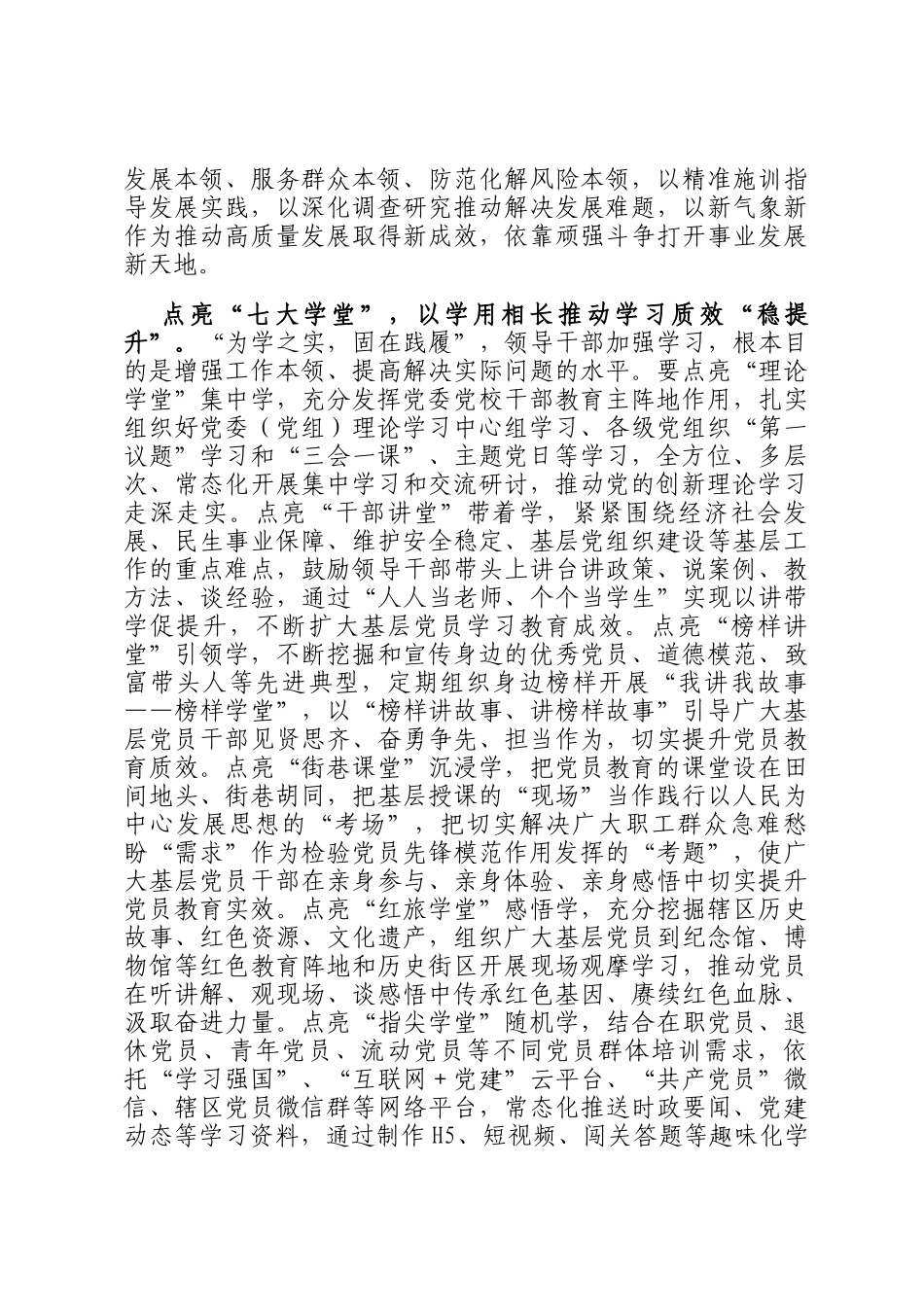 发展本领、服务群众本领、防范化解风险本领，以精准施训指导发展实践，以深化调查研究推动解决发展难题，以新气象新作为推动高质量发展取得新成效，依靠顽强斗争打开事业发展新天地。

点亮“七大学堂”，以学用相长推动学习质效“稳提升”。“为学之实，固在践履”，领导干部加强学习，根本目的是增强工作本领、提高解决实际问题的水平。要点亮“理论学堂”集中学，充分发挥党委党校干部教育主阵地作用，扎实组织好党委（党组）理论学习中心组学习、各级党组织“第一议题”学习和“三会一课”、主题党日等学习，全方位、多层次、常态化开展集中学习和交流研讨，推动党的创新理论学习走深走实。点亮“干部讲堂”带着学，紧紧围绕经济社会发展、民生事业保障、维护安全稳定、基层党组织建设等基层工作的重点难点，鼓励领导干部带头上讲台讲政策、说案例、教方法、谈经验，通过“人人当老师、个个当学生”实现以讲带学促提升，不断扩大基层党员学习教育成效。点亮“榜样讲堂”引领学，不断挖掘和宣传身边的优秀党员、道德模范、致富带头人等先进典型，定期组织身边榜样开展“我讲我故事——榜样学堂”，以“榜样讲故事、讲榜样故事”引导广大基层党员干部见贤思齐、奋勇争先、担当作为，切实提升党员教育质效。点亮“街巷课堂”沉浸学，把党员教育的课堂设在田间地头、街巷胡同，把基层授课的“现场”当作践行以人民为中心发展思想的“考场”，把切实解决广大职工群众急难愁盼“需求”作为检验党员先锋模范作用发挥的“考题”，使广大基层党员干部在亲身参与、亲身体验、亲身感悟中切实提升党员教育实效。点亮“红旅学堂”感悟学，充分挖掘辖区历史故事、红色资源、文化遗产，组织广大基层党员到纪念馆、博物馆等红色教育阵地和历史街区开展现场观摩学习，推动党员在听讲解、观现场、谈感悟中传承红色基因、赓续红色血脉、汲取奋进力量。点亮“指尖学堂”随机学，结合在职党员、退休党员、青年党员、流动党员等不同党员群体培训需求，依托“学习强国”、“互联网＋党建”云平台、“共产党员”微信、辖区党员微信群等网络平台，常态化推送时政要闻、党建动态等学习资料，通过制作H5、短视频、闯关答题等趣味化学